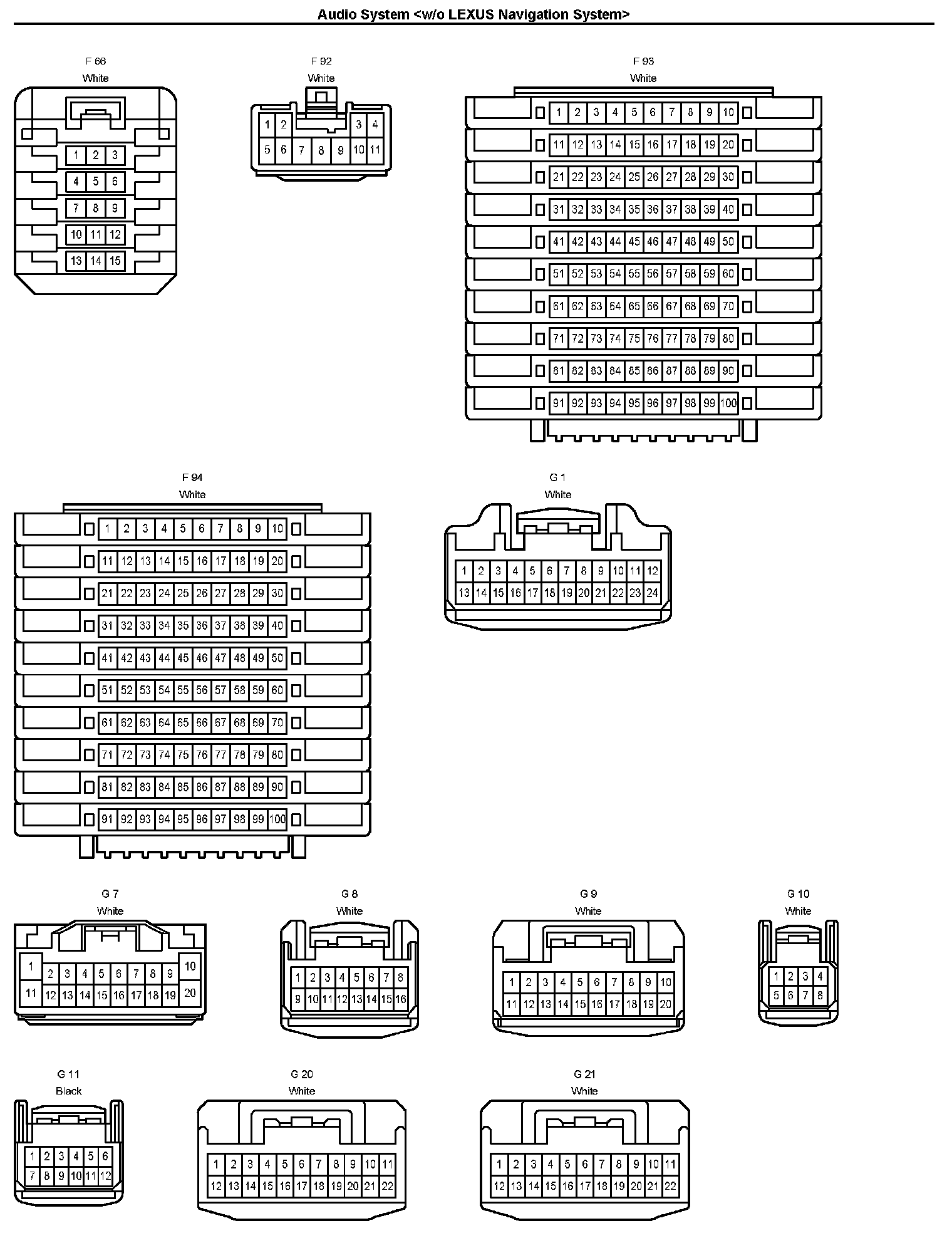 Audio System <w/o LEXUS Navigation System>

F 66
White
1 2 3
4 5 6
7 8 9
10 11 12
13 14 15

F 92
White
1 2 3 4
5 6 7 8 9 10 11

F 93
White
1 2 3 4 5 6 7 8 9 10
11 12 13 14 15 16 17 18 19 20
21 22 23 24 25 26 27 28 29 30
31 32 33 34 35 36 37 38 39 40
41 42 43 44 45 46 47 48 49 50
51 52 53 54 55 56 57 58 59 60
61 62 63 64 65 66 67 68 69 70
71 72 73 74 75 76 77 78 79 80
81 82 83 84 85 86 87 88 89 90
91 92 93 94 95 96 97 98 99 100

F 94
White
1 2 3 4 5 6 7 8 9 10
11 12 13 14 15 16 17 18 19 20
21 22 23 24 25 26 27 28 29 30
31 32 33 34 35 36 37 38 39 40
41 42 43 44 45 46 47 48 49 50
51 52 53 54 55 56 57 58 59 60
61 62 63 64 65 66 67 68 69 70
71 72 73 74 75 76 77 78 79 80
81 82 83 84 85 86 87 88 89 90
91 92 93 94 95 96 97 98 99 100

G 1
White
1 2 3 4 5 6 7 8 9 10 11 12
13 14 15 16 17 18 19 20 21 22 23 24

G 7
White
1 2 3 4 5 6 7 8 9 10
11 12 13 14 15 16 17 18 19 20

G 8
White
1 2 3 4 5 6 7 8
9 10 11 12 13 14 15 16

G 9
White
1 2 3 4 5 6 7 8 9 10
11 12 13 14 15 16 17 18 19 20

G 10
White
1 2 3 4
5 6 7 8

G 11
Black
1 2 3 4 5 6
7 8 9 10 11 12

G 20
White
1 2 3 4 5 6 7 8 9 10 11
12 13 14 15 16 17 18 19 20 21 22

G 21
White
1 2 3 4 5 6 7 8 9 10 11
12 13 14 15 16 17 18 19 20 21 22